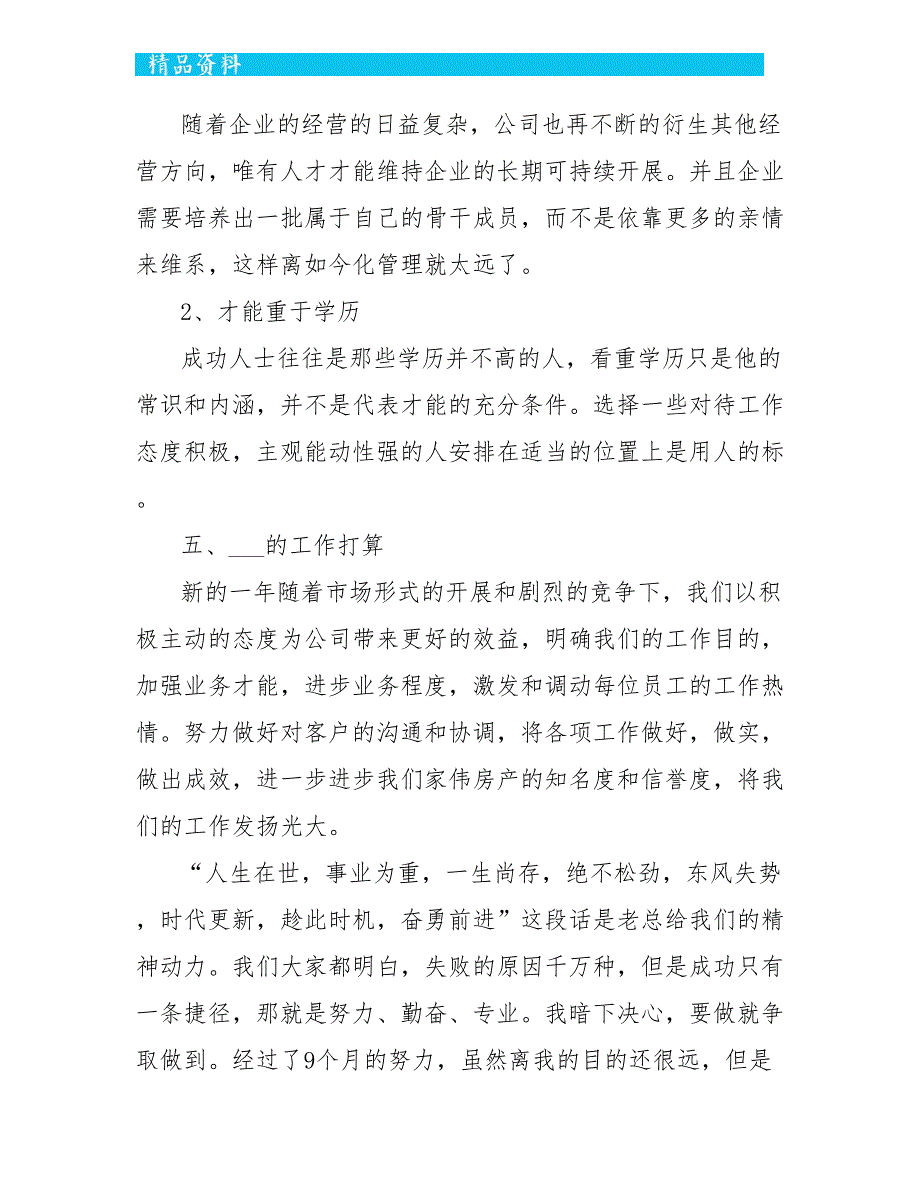 精品资料

随着企业的经营的日益复杂，公司也再不断的衍生其他经营方向，唯有人才才能维持企业的长期可持续开展。并且企业需要培养出一批属于自己的骨干成员，而不是依靠更多的亲情来维系，这样离如今化管理就太远了。

2、才能重于学历

成功人士往往是那些学历并不高的人，看重学历只是他的常识和内涵，并不是代表才能的充分条件。选择一些对待工作态度积极，主观能动性强的人安排在适当的位置上是用人的标。

五、___的工作打算

新的一年随着市场形式的开展和剧烈的竞争下，我们以积极主动的态度为公司带来更好的效益，明确我们的工作目的，加强业务才能，进步业务程度，激发和调动每位员工的工作热情。努力做好对客户的沟通和协调，将各项工作做好，做实，做出成效，进一步进步我们家伟房产的知名度和信誉度，将我们的工作发扬光大。

“人生在世，事业为重，一生尚存，绝不松劲，东风失势，时代更新，趁此时机，奋勇前进”这段话是老总给我们的精神动力。我们大家都明白，失败的原因千万种，但是成功只有一条捷径，那就是努力、勤奋、专业。我暗下决心，要做就争取做到。经过了9个月的努力，虽然离我的目的还很远，但是